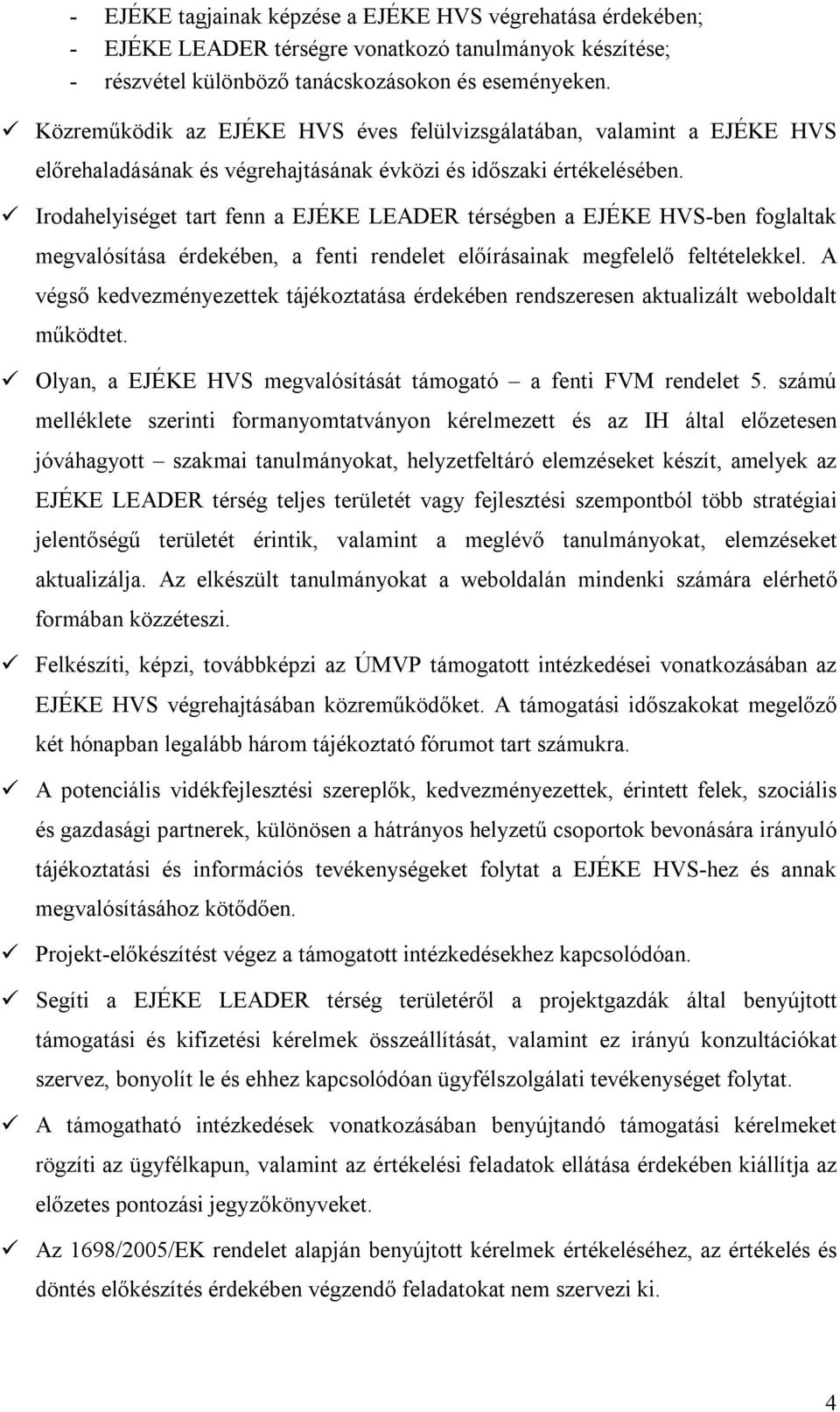 - EJÉKE tagjainak képzése a EJÉKE HVS végrehatása érdekében;
- EJÉKE LEADER térségre vonatkozó tanulmányok készítése;
- részvétel különböző tanácskozásokon és eseményeken.

✓ Közreműködik az EJÉKE HVS éves felülvizsgálatában, valamint a EJÉKE HVS előrehaladásának és végrehajtásának évközi és időszaki értékelésében.

✓ Irodahelyiséget tart fenn a EJÉKE LEADER térségben a EJÉKE HVS-ben foglaltak megvalósítása érdekében, a fenti rendelet előírásainak megfelelő feltételekkel. A végső kedvezményezettek tájékoztatása érdekében rendszeresen aktualizált weboldalt működtet.

✓ Olyan, a EJÉKE HVS megvalósítását támogató – a fenti FVM rendelet 5. számú melléklete szerinti formanyomtatványon kérelmezett és az IH által előzetesen jóváhagyott – szakmai tanulmányokat, helyzetfeltáró elemzéseket készít, amelyek az EJÉKE LEADER térség teljes területét vagy fejlesztési szempontból több stratégiai jelentőségű területét érintik, valamint a meglévő tanulmányokat, elemzéseket aktualizálja. Az elkészült tanulmányokat a weboldalán mindenki számára elérhető formában közzéteszi.

✓ Felkészíti, képzi, továbbképzi az ÚMVP támogatott intézkedései vonatkozásában az EJÉKE HVS végrehajtásában közreműködőket. A támogatási időszakokat megelőző két hónapban legalább három tájékoztató fórumot tart számukra.

✓ A potenciális vidékfejlesztési szereplők, kedvezményezettek, érintett felek, szociális és gazdasági partnerek, különösen a hátrányos helyzetű csoportok bevonására irányuló tájékoztatási és információs tevékenységeket folytat a EJÉKE HVS-hez és annak megvalósításához kötődően.

✓ Projekt-előkészítést végez a támogatott intézkedésekhez kapcsolódóan.

✓ Segíti a EJÉKE LEADER térség területéről a projektgazdák által benyújtott támogatási és kifizetési kérelmek összeállítását, valamint ez irányú konzultációkat szervez, bonyolít le és ehhez kapcsolódóan ügyfélszolgálati tevékenységet folytat.

✓ A támogatható intézkedések vonatkozásában benyújtandó támogatási kérelmeket rögzíti az ügyfélkapun, valamint az értékelési feladatok ellátása érdekében kiállítja az előzetes pontozási jegyzőkönyveket.

✓ Az 1698/2005/EK rendelet alapján benyújtott kérelmek értékeléséhez, az értékelés és döntés előkészítés érdekében végzendő feladatokat nem szervezi ki.

4